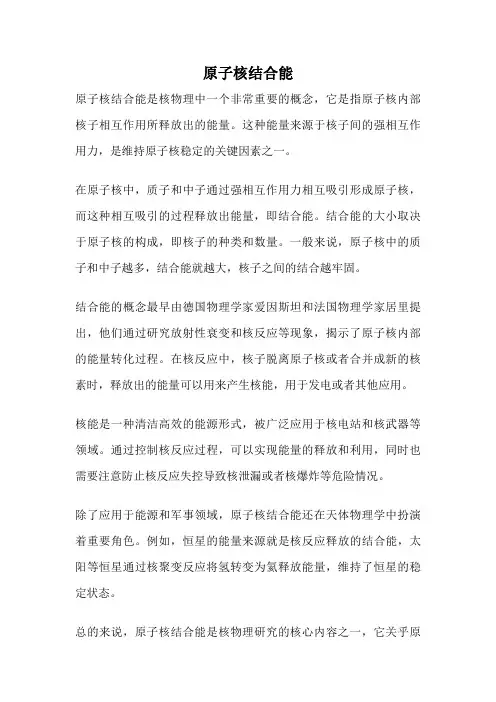 原子核结合能

原子核结合能是核物理中一个非常重要的概念，它是指原子核内部核子相互作用所释放出的能量。这种能量来源于核子间的强相互作用力，是维持原子核稳定的关键因素之一。

在原子核中，质子和中子通过强相互作用力相互吸引形成原子核，而这种相互吸引的过程释放出能量，即结合能。结合能的大小取决于原子核的构成，即核子的种类和数量。一般来说，原子核中的质子和中子越多，结合能就越大，核子之间的结合越牢固。

结合能的概念最早由德国物理学家爱因斯坦和法国物理学家居里提出，他们通过研究放射性衰变和核反应等现象，揭示了原子核内部的能量转化过程。在核反应中，核子脱离原子核或者合并成新的核素时，释放出的能量可以用来产生核能，用于发电或者其他应用。

核能是一种清洁高效的能源形式，被广泛应用于核电站和核武器等领域。通过控制核反应过程，可以实现能量的释放和利用，同时也需要注意防止核反应失控导致核泄漏或者核爆炸等危险情况。

除了应用于能源和军事领域，原子核结合能还在天体物理学中扮演着重要角色。例如，恒星的能量来源就是核反应释放的结合能，太阳等恒星通过核聚变反应将氢转变为氦释放能量，维持了恒星的稳定状态。

总的来说，原子核结合能是核物理研究的核心内容之一，它关乎原